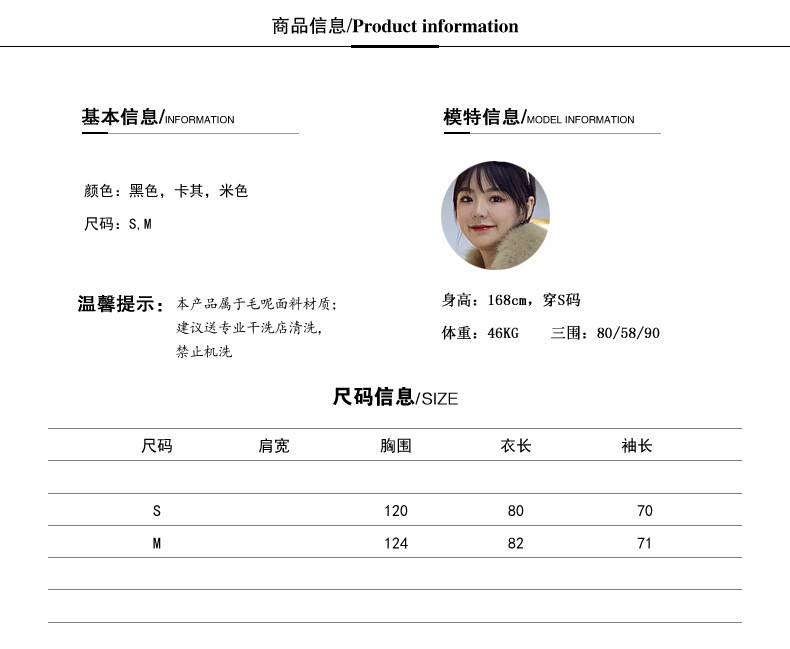 商品信息/Product information

基本信息/INFORMATION

颜色：黑色，卡其，米色

尺码：S,M

温馨提示：本产品属于毛呢面料材质；建议送专业干洗店清洗，禁止机洗

模特信息/MODEL INFORMATION

身高：168cm，穿S码

体重：46KG 三围：80/58/90

尺码信息/SIZE

| 尺码 | 肩宽 | 胸围 | 衣长 | 袖长 |
|---|---|---|---|---|
| | | | | |
| S | | 120 | 80 | 70 |
| M | | 124 | 82 | 71 |
| | | | | |
| | | | | |